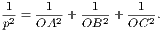 $\frac{1}{p^2} = \frac{1}{OA^2} + \frac{1}{OB^2} + \frac{1}{OC^2}.$